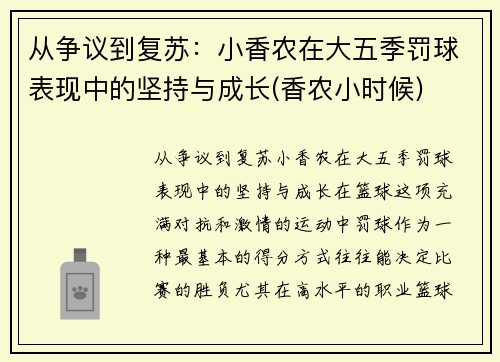 从争议到复苏：小香农在大五季罚球表现中的坚持与成长(香农小时候)

从争议到复苏小香农在大五季罚球表现中的坚持与成长在篮球这项充满对抗和激情的运动中罚球作为一种最基本的得分方式往往能决定比赛的胜负尤其在高水平的职业篮球